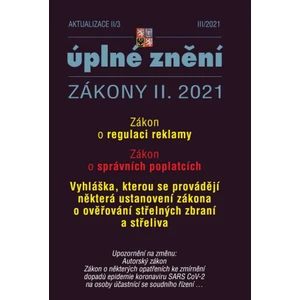 AKTUALIZACE II/3

III/2021

úplné znění

ZÁKONY II. 2021

Zákon
o regulaci reklamy

Zákon
o správních poplatcích

Vyhláška, kterou se provádějí některá ustanovení zákona o ověřování střelných zbraní a střeliva

Upozornění na změnu:
Autorský zákon
Zákon o některých opatřeních ke zmírnění dopadů epidemie koronaviru SARS CoV-2 na osoby účastnící se soudního řízení …